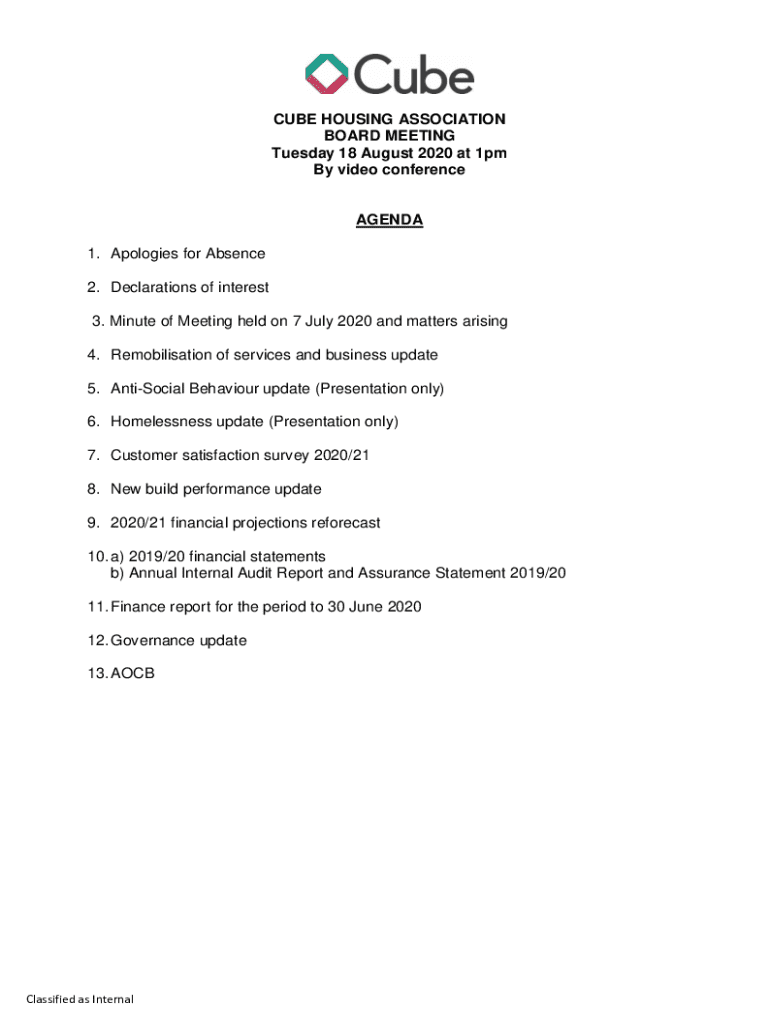 Cube

CUBE HOUSING ASSOCIATION
BOARD MEETING
Tuesday 18 August 2020 at 1pm
By video conference

AGENDA

1. Apologies for Absence

2. Declarations of interest

3. Minute of Meeting held on 7 July 2020 and matters arising

4. Remobilisation of services and business update

5. Anti-Social Behaviour update (Presentation only)

6. Homelessness update (Presentation only)

7. Customer satisfaction survey 2020/21

8. New build performance update

9. 2020/21 financial projections reforecast

10. a) 2019/20 financial statements
b) Annual Internal Audit Report and Assurance Statement 2019/20

11. Finance report for the period to 30 June 2020

12. Governance update

13. AOCB

Classified as Internal